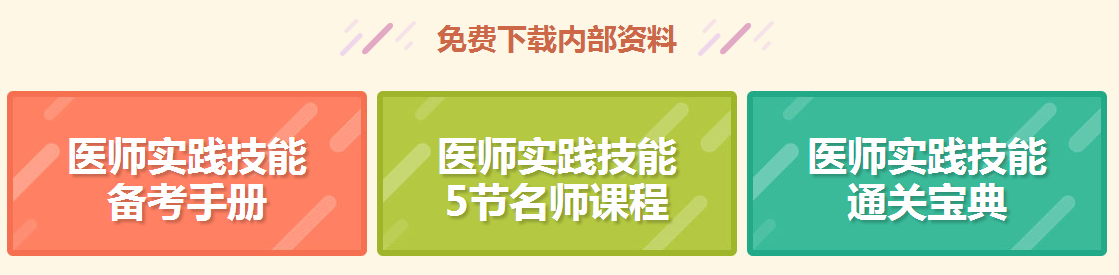 免费下载内部资料

医师实践技能
备考手册

医师实践技能
5节名师课程

医师实践技能
通关宝典